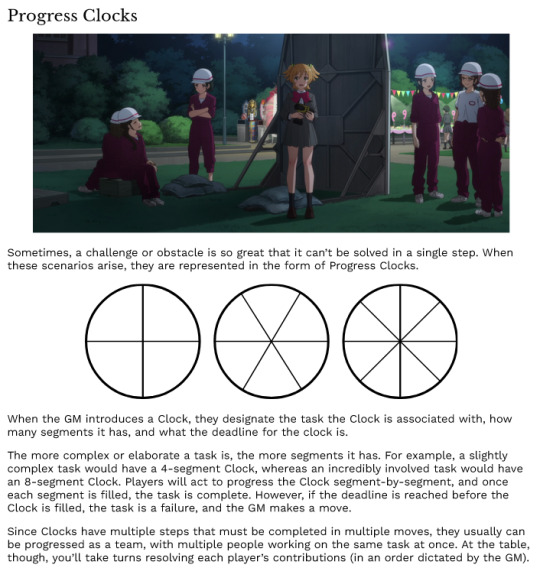 Progress Clocks

Sometimes, a challenge or obstacle is so great that it can't be solved in a single step. When these scenarios arise, they are represented in the form of Progress Clocks.

When the GM introduces a Clock, they designate the task the Clock is associated with, how many segments it has, and what the deadline for the clock is.

The more complex or elaborate a task is, the more segments it has. For example, a slightly complex task would have a 4-segment Clock, whereas an incredibly involved task would have an 8-segment Clock. Players will act to progress the Clock segment-by-segment, and once each segment is filled, the task is complete. However, if the deadline is reached before the Clock is filled, the task is a failure, and the GM makes a move.

Since Clocks have multiple steps that must be completed in multiple moves, they usually can be progressed as a team, with multiple people working on the same task at once. At the table, though, you'll take turns resolving each player's contributions (in an order dictated by the GM).